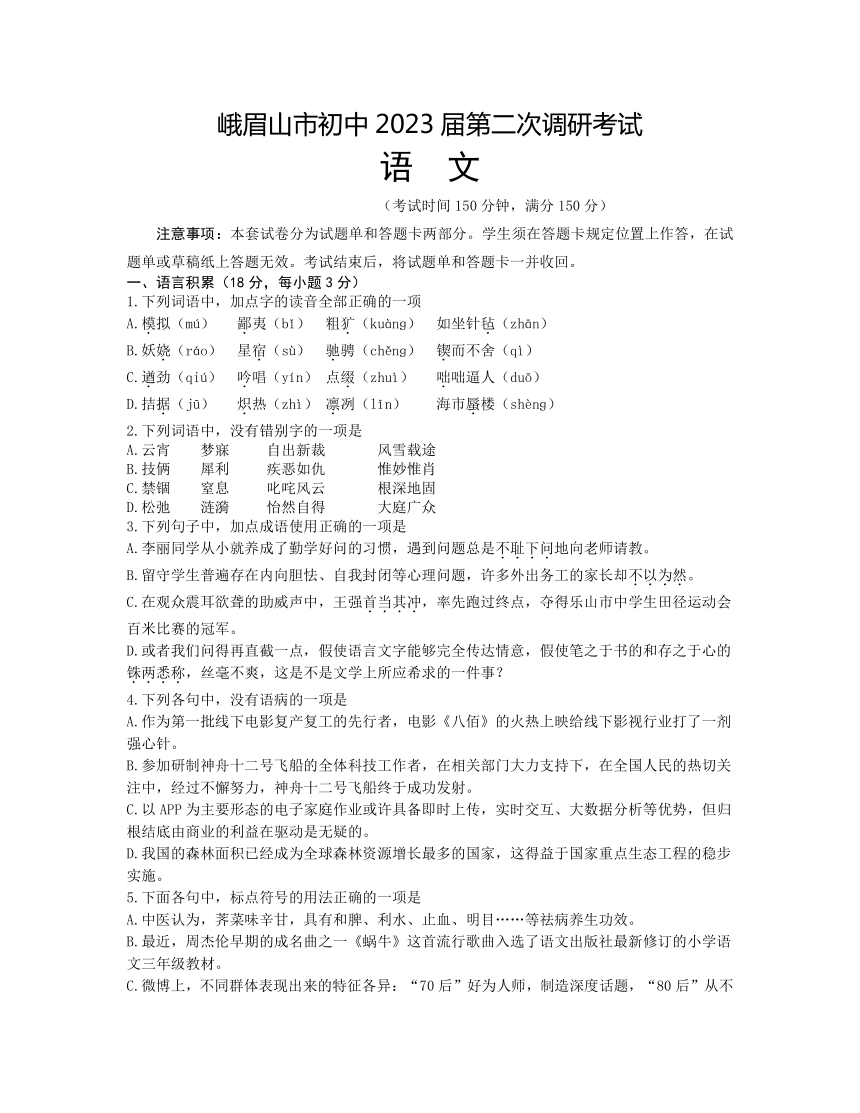 峨眉山市初中 2023 届第二次调研考试

语　文

（考试时间 150 分钟，满分 150 分）

注意事项：本套试卷分为试题单和答题卡两部分。学生须在答题卡规定位置上作答，在试题单或草稿纸上答题无效。考试结束后，将试题单和答题卡一并收回。

一、语言积累（18 分，每小题 3 分）

1.下列词语中，加点字的读音全部正确的一项

A.模拟（mú）　鄙夷（bǐ）　粗犷（kuàng）　如坐针毡（zhān）

B.妖娆（ráo）　星宿（sù）　驰骋（chěng）　锲而不舍（qì）

C.遒劲（qiú）　吟唱（yín）　点缀（zhuì）　咄咄逼人（duō）

D.拮据（jū）　炽热（zhì）　凛冽（lǐn）　海市蜃楼（shèng）

2.下列词语中，没有错别字的一项是

A.云宵　梦寐　自出新裁　风雪载途

B.技俩　犀利　疾恶如仇　惟妙惟肖

C.禁锢　窒息　叱咤风云　根深地固

D.松弛　涟漪　怡然自得　大庭广众

3.下列句子中，加点成语使用正确的一项是

A.李丽同学从小就养成了勤学好问的习惯，遇到问题总是不耻下问地向老师请教。

B.留守学生普遍存在内向胆怯、自我封闭等心理问题，许多外出务工的家长却不以为然。

C.在观众震耳欲聋的助威声中，王强首当其冲，率先跑过终点，夺得乐山市中学生田径运动会百米比赛的冠军。

D.或者我们问得再直截一点，假使语言文字能够完全传达情意，假使笔之于书的和存之于心的铢两悉称，丝毫不爽，这是不是文学上所应希求的一件事？

4.下列各句中，没有语病的一项是

A.作为第一批线下电影复产复工的先行者，电影《八佰》的火热上映给线下影视行业打了一剂强心针。

B.参加研制神舟十二号飞船的全体科技工作者，在相关部门大力支持下，在全国人民的热切关注中，经过不懈努力，神舟十二号飞船终于成功发射。

C.以 APP 为主要形态的电子家庭作业或许具备即时上传，实时交互、大数据分析等优势，但归根结底由商业的利益在驱动是无疑的。

D.我国的森林面积已经成为全球森林资源增长最多的国家，这得益于国家重点生态工程的稳步实施。

5.下面各句中，标点符号的用法正确的一项是

A.中医认为，荠菜味辛甘，具有和脾、利水、止血、明目……等祛病养生功效。

B.最近，周杰伦早期的成名曲之一《蜗牛》这首流行歌曲入选了语文出版社最新修订的小学语文三年级教材。

C.微博上，不同群体表现出来的特征各异：“70 后”好为人师，制造深度话题，“80 后”从不